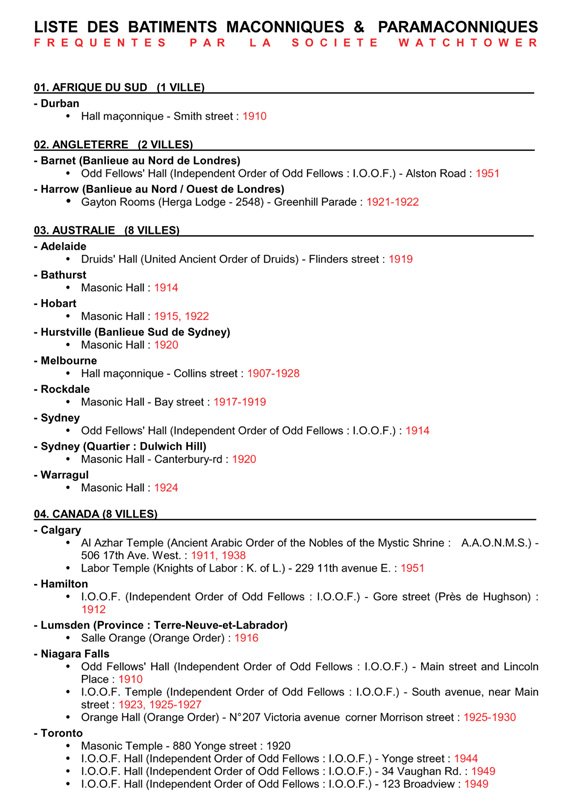 LISTE DES BATIMENTS MACONNIQUES & PARAMACONNIQUES
FREQUENTES PAR LA SOCIETE WATCHTOWER

01. AFRIQUE DU SUD (1 VILLE)
- Durban
• Hall maçonnique - Smith street : 1910

02. ANGLETERRE (2 VILLES)
- Barnet (Banlieue au Nord de Londres)
• Odd Fellows' Hall (Independent Order of Odd Fellows : I.O.O.F.) - Alston Road : 1951
- Harrow (Banlieue au Nord / Ouest de Londres)
• Gayton Rooms (Herga Lodge - 2548) - Greenhill Parade : 1921-1922

03. AUSTRALIE (8 VILLES)
- Adelaide
• Druids' Hall (United Ancient Order of Druids) - Flinders street : 1919
- Bathurst
• Masonic Hall : 1914
- Hobart
• Masonic Hall : 1915, 1922
- Hurstville (Banlieue Sud de Sydney)
• Masonic Hall : 1920
- Melbourne
• Hall maçonnique - Collins street : 1907-1928
- Rockdale
• Masonic Hall - Bay street : 1917-1919
- Sydney
• Odd Fellows' Hall (Independent Order of Odd Fellows : I.O.O.F.) : 1914
- Sydney (Quartier : Dulwich Hill)
• Masonic Hall - Canterbury-rd : 1920
- Warragul
• Masonic Hall : 1924

04. CANADA (8 VILLES)
- Calgary
• Al Azhar Temple (Ancient Arabic Order of the Nobles of the Mystic Shrine : A.A.O.N.M.S.) - 506 17th Ave. West. : 1911, 1938
• Labor Temple (Knights of Labor : K. of L.) - 229 11th avenue E. : 1951
- Hamilton
• I.O.O.F. (Independent Order of Odd Fellows : I.O.O.F.) - Gore street (Près de Hughson) : 1912
- Lumsden (Province : Terre-Neuve-et-Labrador)
• Salle Orange (Orange Order) : 1916
- Niagara Falls
• Odd Fellows' Hall (Independent Order of Odd Fellows : I.O.O.F.) - Main street and Lincoln Place : 1910
• I.O.O.F. Temple (Independent Order of Odd Fellows : I.O.O.F.) - South avenue, near Main street : 1923, 1925-1927
• Orange Hall (Orange Order) - N°207 Victoria avenue corner Morrison street : 1925-1930
- Toronto
• Masonic Temple - 880 Yonge street : 1920
• I.O.O.F. Hall (Independent Order of Odd Fellows : I.O.O.F.) - Yonge street : 1944
• I.O.O.F. Hall (Independent Order of Odd Fellows : I.O.O.F.) - 34 Vaughan Rd. : 1949
• I.O.O.F. Hall (Independent Order of Odd Fellows : I.O.O.F.) - 123 Broadview : 1949